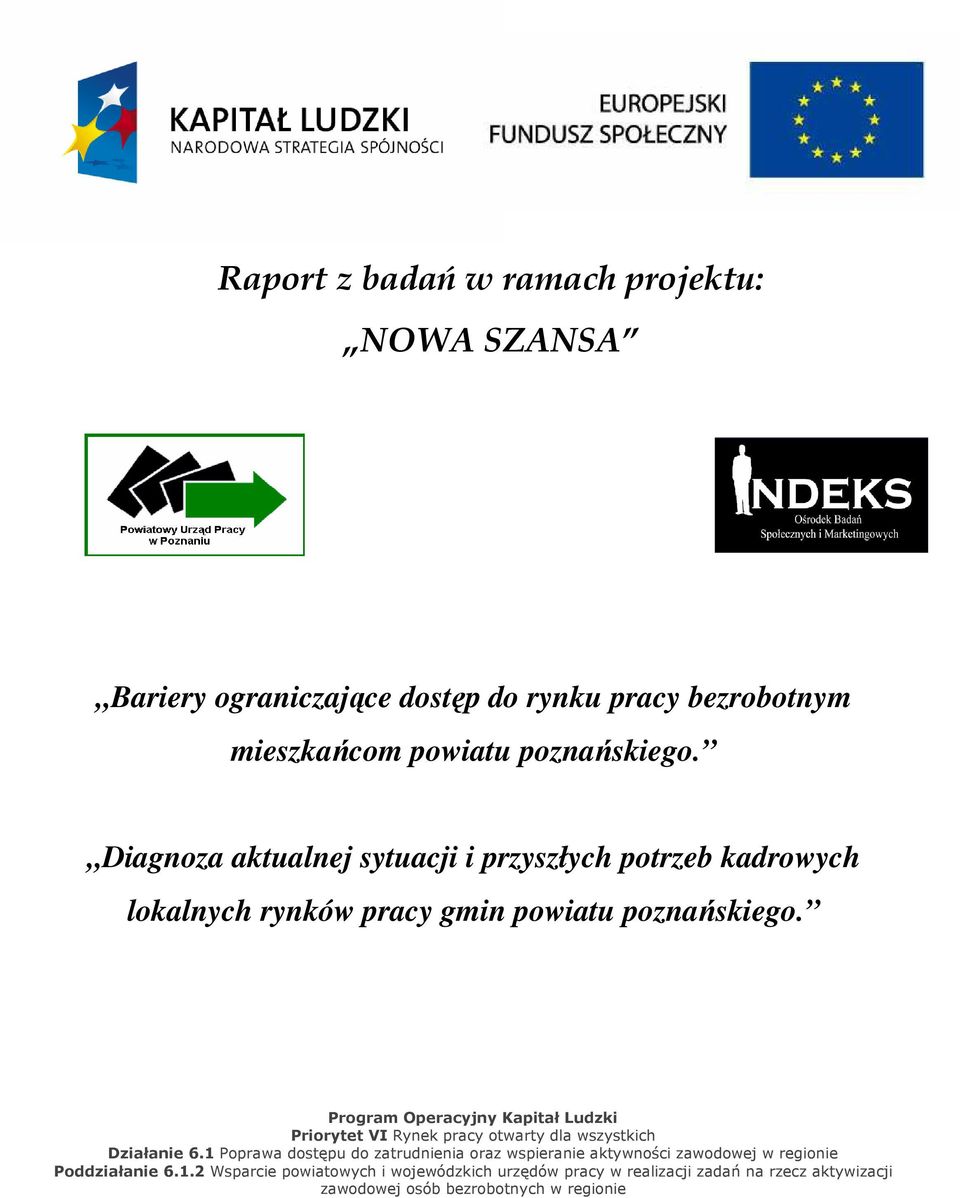 KAPITAŁ LUDZKI
NARODOWA STRATEGIA SPÓJNOŚCI

EUROPEJSKI
FUNDUSZ SPOŁECZNY

Raport z badań w ramach projektu:

„NOWA SZANSA”

Powiatowy Urząd Pracy
w Poznaniu

INDEKS
Ośrodek Badań
Społecznych i Marketingowych

,,Bariery ograniczające dostęp do rynku pracy bezrobotnym mieszkańcom powiatu poznańskiego.”

,,Diagnoza aktualnej sytuacji i przyszłych potrzeb kadrowych lokalnych rynków pracy gmin powiatu poznańskiego.”

Program Operacyjny Kapitał Ludzki
Priorytet VI Rynek pracy otwarty dla wszystkich
Działanie 6.1 Poprawa dostępu do zatrudnienia oraz wspieranie aktywności zawodowej w regionie
Poddziałanie 6.1.2 Wsparcie powiatowych i wojewódzkich urzędów pracy w realizacji zadań na rzecz aktywizacji zawodowej osób bezrobotnych w regionie